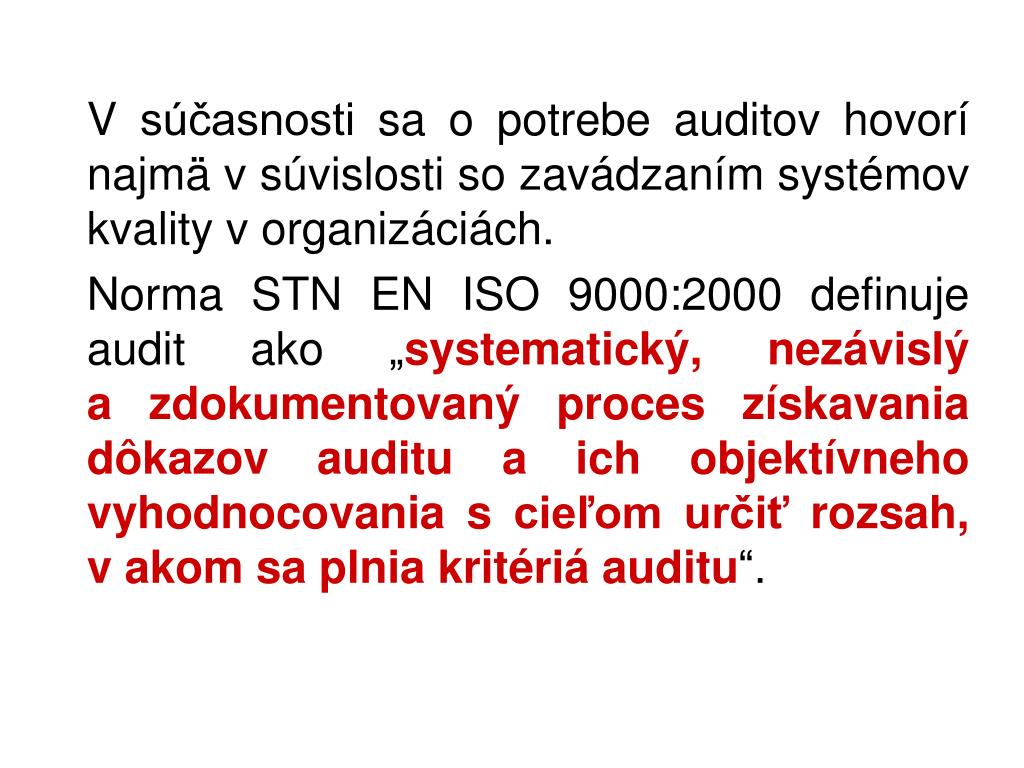 V súčasnosti sa o potrebe auditov hovorí najmä v súvislosti so zavádzaním systémov kvality v organizáciách.

Norma STN EN ISO 9000:2000 definuje audit ako „systematický, nezávislý a zdokumentovaný proces získavania dôkazov auditu a ich objektívneho vyhodnocovania s cieľom určiť rozsah, v akom sa plnia kritériá auditu“.